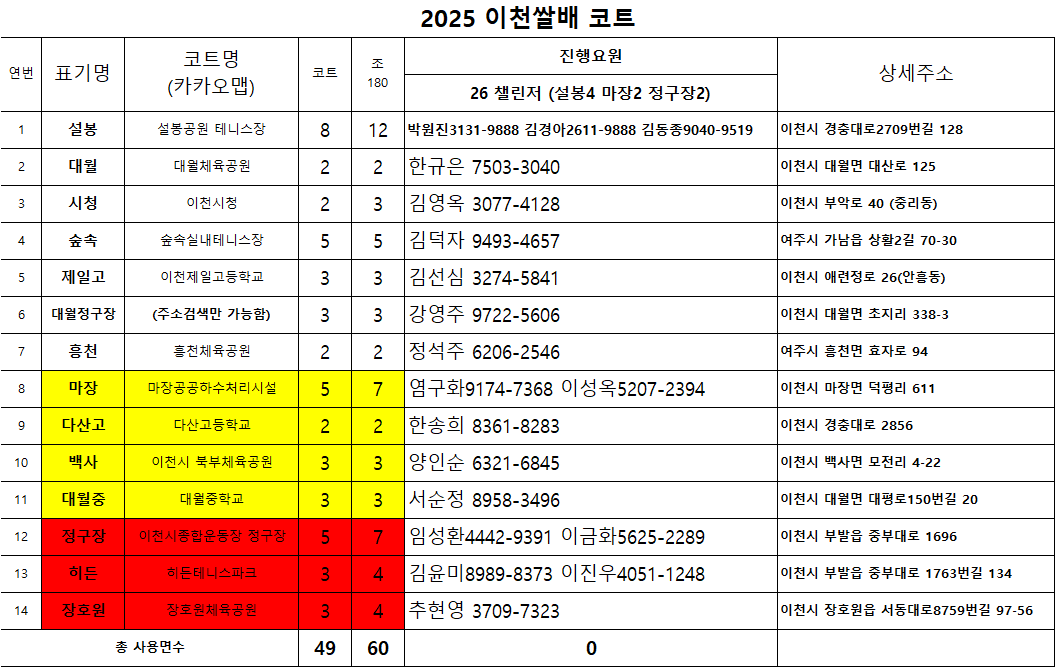 2025 이천쌀배 코트

| 연번 | 표기명 | 코트명 (카카오맵) | 코트 | 조 180 | 진행요원 26 챌린저 (설봉4 마장2 정구장2) | 상세주소 |
|---|---|---|---|---|---|---|
| 1 | 설봉 | 설봉공원 테니스장 | 8 | 12 | 박원진3131-9888 김경아2611-9888 김동종9040-9519 | 이천시 경충대로2709번길 128 |
| 2 | 대월 | 대월체육공원 | 2 | 2 | 한규은 7503-3040 | 이천시 대월면 대산로 125 |
| 3 | 시청 | 이천시청 | 2 | 3 | 김영옥 3077-4128 | 이천시 부악로 40 (중리동) |
| 4 | 숲속 | 숲속실내테니스장 | 5 | 5 | 김덕자 9493-4657 | 여주시 가남읍 상활2길 70-30 |
| 5 | 제일고 | 이천제일고등학교 | 3 | 3 | 김선심 3274-5841 | 이천시 애련정로 26(안흥동) |
| 6 | 대월정구장 | (주소검색만 가능함) | 3 | 3 | 강영주 9722-5606 | 이천시 대월면 초지리 338-3 |
| 7 | 흥천 | 흥천체육공원 | 2 | 2 | 정석주 6206-2546 | 여주시 흥천면 효자로 94 |
| 8 | 마장 | 마장공공하수처리시설 | 5 | 7 | 염구화9174-7368 이성옥5207-2394 | 이천시 마장면 덕평리 611 |
| 9 | 다산고 | 다산고등학교 | 2 | 2 | 한송희 8361-8283 | 이천시 경충대로 2856 |
| 10 | 백사 | 이천시 북부체육공원 | 3 | 3 | 양인순 6321-6845 | 이천시 백사면 모전리 4-22 |
| 11 | 대월중 | 대월중학교 | 3 | 3 | 서순정 8958-3496 | 이천시 대월면 대평로150번길 20 |
| 12 | 정구장 | 이천시종합운동장 정구장 | 5 | 7 | 임성환4442-9391 이금화5625-2289 | 이천시 부발읍 중부대로 1696 |
| 13 | 히든 | 히든테니스파크 | 3 | 4 | 김윤미8989-8373 이진우4051-1248 | 이천시 부발읍 중부대로 1763번길 134 |
| 14 | 장호원 | 장호원체육공원 | 3 | 4 | 추현영 3709-7323 | 이천시 장호원읍 서동대로8759번길 97-56 |
| 총 사용면수 | | | 49 | 60 | 0 | |